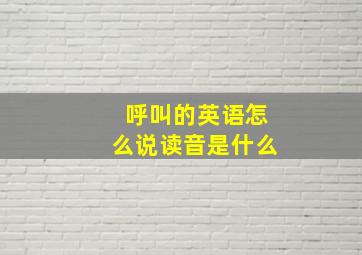 呼叫的英语怎么说读音是什么